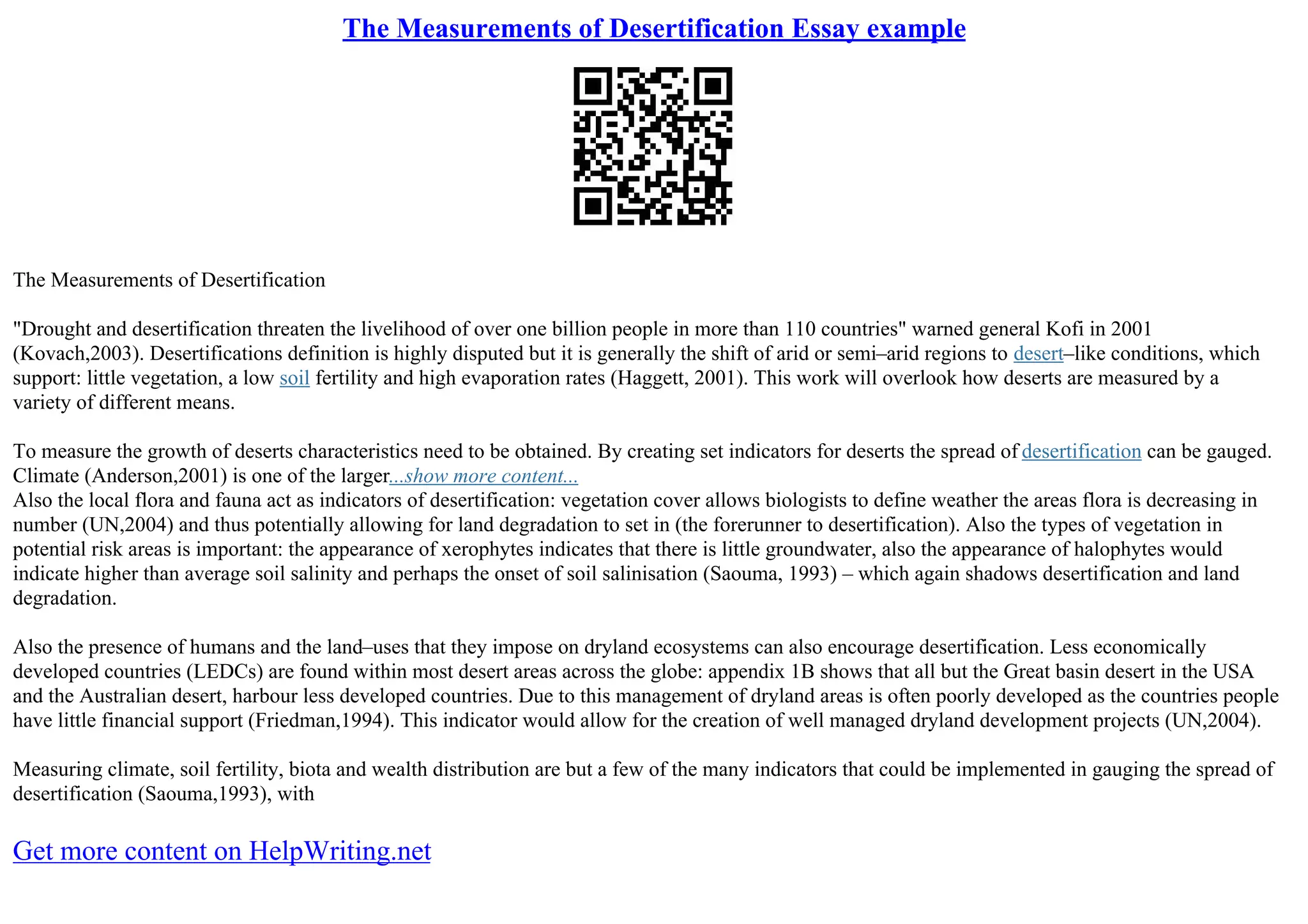 The Measurements of Desertification Essay example

The Measurements of Desertification

"Drought and desertification threaten the livelihood of over one billion people in more than 110 countries" warned general Kofi in 2001 (Kovach,2003). Desertifications definition is highly disputed but it is generally the shift of arid or semi–arid regions to desert–like conditions, which support: little vegetation, a low soil fertility and high evaporation rates (Haggett, 2001). This work will overlook how deserts are measured by a variety of different means.

To measure the growth of deserts characteristics need to be obtained. By creating set indicators for deserts the spread of desertification can be gauged. Climate (Anderson,2001) is one of the larger...show more content...
Also the local flora and fauna act as indicators of desertification: vegetation cover allows biologists to define weather the areas flora is decreasing in number (UN,2004) and thus potentially allowing for land degradation to set in (the forerunner to desertification). Also the types of vegetation in potential risk areas is important: the appearance of xerophytes indicates that there is little groundwater, also the appearance of halophytes would indicate higher than average soil salinity and perhaps the onset of soil salinisation (Saouma, 1993) – which again shadows desertification and land degradation.

Also the presence of humans and the land–uses that they impose on dryland ecosystems can also encourage desertification. Less economically developed countries (LEDCs) are found within most desert areas across the globe: appendix 1B shows that all but the Great basin desert in the USA and the Australian desert, harbour less developed countries. Due to this management of dryland areas is often poorly developed as the countries people have little financial support (Friedman,1994). This indicator would allow for the creation of well managed dryland development projects (UN,2004).

Measuring climate, soil fertility, biota and wealth distribution are but a few of the many indicators that could be implemented in gauging the spread of desertification (Saouma,1993), with

Get more content on HelpWriting.net